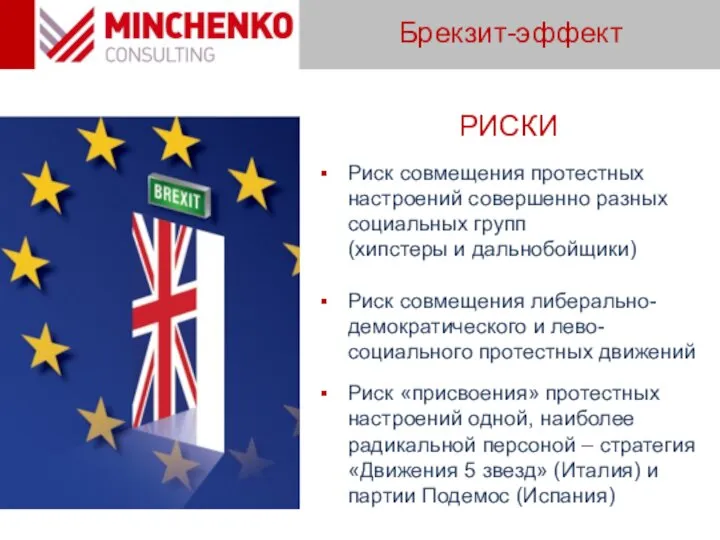 MINCHENKO
CONSULTING

Брекзит-эффект

BREXIT

РИСКИ

▪ Риск совмещения протестных настроений совершенно разных социальных групп (хипстеры и дальнобойщики)

▪ Риск совмещения либерально-демократического и лево-социального протестных движений

▪ Риск «присвоения» протестных настроений одной, наиболее радикальной персоной – стратегия «Движения 5 звезд» (Италия) и партии Подемос (Испания)